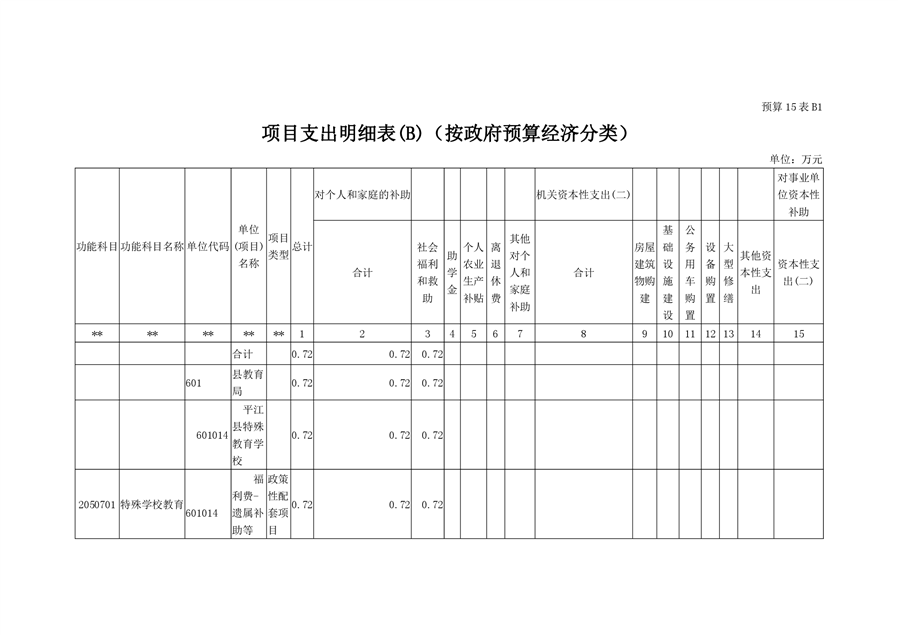 预算 15 表 B1

项目支出明细表(B)（按政府预算经济分类）

单位：万元

| 功能科目 | 功能科目名称 | 单位代码 | 单位(项目)名称 | 项目类型 | 总计 | 对个人和家庭的补助 合计 | 社会福利和救助 | 助学金 | 个人农业生产补贴 | 离退休费 | 其他对个人和家庭补助 | 机关资本性支出(二) 合计 | 房屋建筑物购建 | 基础设施建设 | 公务用车购置 | 设备购置 | 大型修缮 | 其他资本性支出 | 对事业单位资本性补助 资本性支出(二) |
|---|---|---|---|---|---|---|---|---|---|---|---|---|---|---|---|---|---|---|---|
| ** | ** | ** | ** | ** | 1 | 2 | 3 | 4 | 5 | 6 | 7 | 8 | 9 | 10 | 11 | 12 | 13 | 14 | 15 |
| | | | 合计 | | 0.72 | 0.72 | 0.72 | | | | | | | | | | | | |
| | | 601 | 县教育局 | | 0.72 | 0.72 | 0.72 | | | | | | | | | | | | |
| | | 601014 | 平江县特殊教育学校 | | 0.72 | 0.72 | 0.72 | | | | | | | | | | | | |
| 2050701 | 特殊学校教育 | 601014 | 福利费-遗属补助等 | 政策性配套项目 | 0.72 | 0.72 | 0.72 | | | | | | | | | | | | |